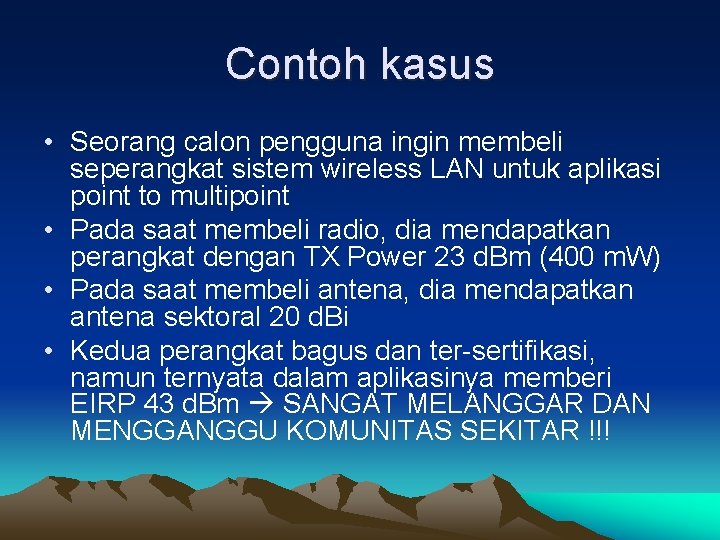 Contoh kasus

• Seorang calon pengguna ingin membeli seperangkat sistem wireless LAN untuk aplikasi point to multipoint
• Pada saat membeli radio, dia mendapatkan perangkat dengan TX Power 23 dBm (400 mW)
• Pada saat membeli antena, dia mendapatkan antena sektoral 20 dBi
• Kedua perangkat bagus dan ter-sertifikasi, namun ternyata dalam aplikasinya memberi EIRP 43 dBm → SANGAT MELANGGAR DAN MENGGANGGU KOMUNITAS SEKITAR !!!